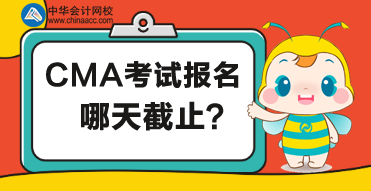 中华会计网校
www.chinaacc.com

CMA考试报名
哪天截止?